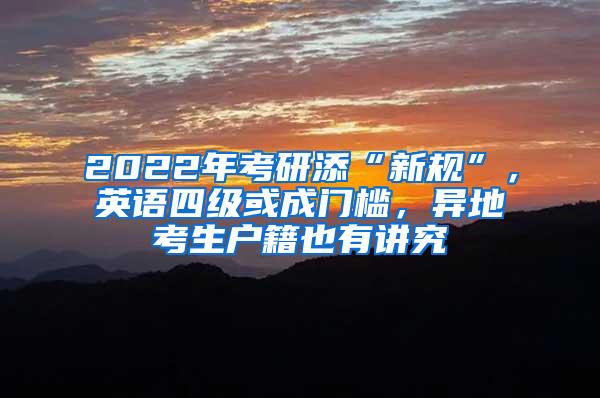 2022年考研添“新规”，英语四级或成门槛，异地考生户籍也有讲究